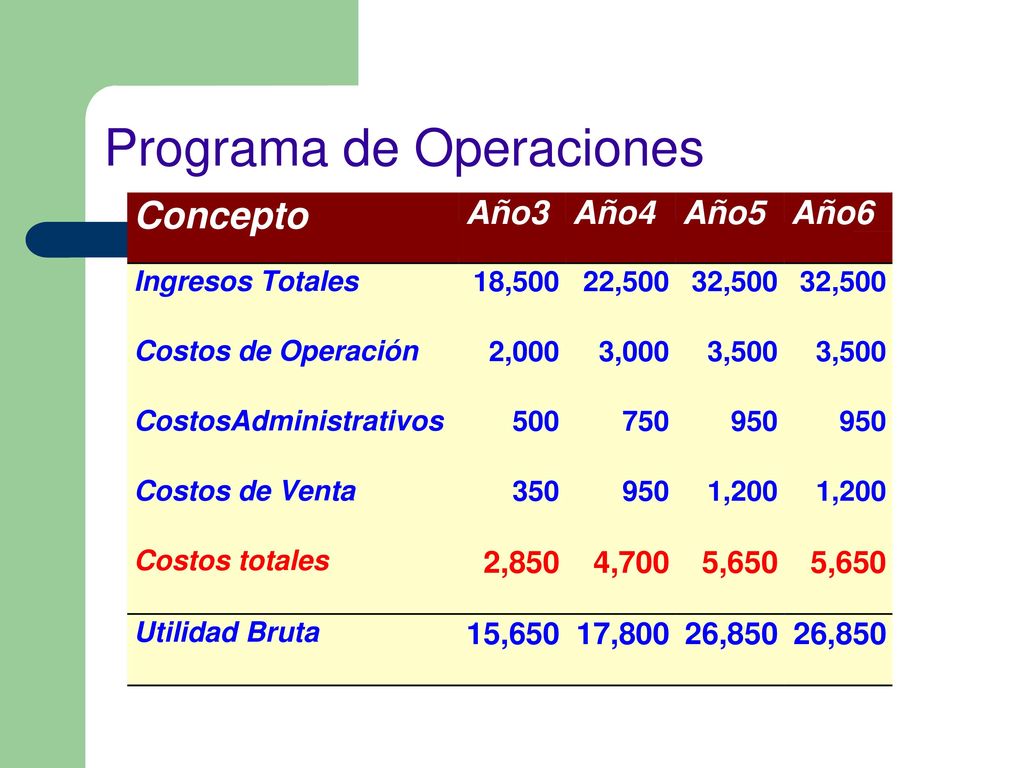 Programa de Operaciones

| Concepto | Año3 | Año4 | Año5 | Año6 |
|---|---|---|---|---|
| Ingresos Totales | 18,500 | 22,500 | 32,500 | 32,500 |
| Costos de Operación | 2,000 | 3,000 | 3,500 | 3,500 |
| CostosAdministrativos | 500 | 750 | 950 | 950 |
| Costos de Venta | 350 | 950 | 1,200 | 1,200 |
| Costos totales | 2,850 | 4,700 | 5,650 | 5,650 |
| Utilidad Bruta | 15,650 | 17,800 | 26,850 | 26,850 |